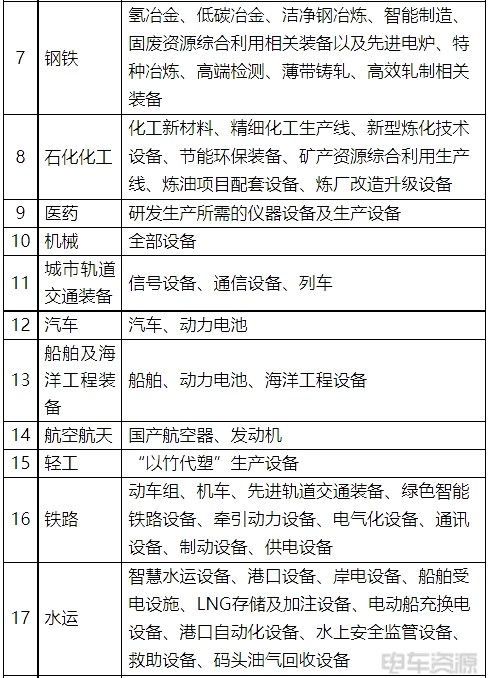 | 7 | 钢铁 | 氢冶金、低碳冶金、洁净钢冶炼、智能制造、固废资源综合利用相关装备以及先进电炉、特种冶炼、高端检测、薄带铸轧、高效轧制相关装备 |
|---|---|---|
| 8 | 石化化工 | 化工新材料、精细化工生产线、新型炼化技术设备、节能环保装备、矿产资源综合利用生产线、炼油项目配套设备、炼厂改造升级设备 |
| 9 | 医药 | 研发生产所需的仪器设备及生产设备 |
| 10 | 机械 | 全部设备 |
| 11 | 城市轨道交通装备 | 信号设备、通信设备、列车 |
| 12 | 汽车 | 汽车、动力电池 |
| 13 | 船舶及海洋工程装备 | 船舶、动力电池、海洋工程设备 |
| 14 | 航空航天 | 国产航空器、发动机 |
| 15 | 轻工 | “以竹代塑”生产设备 |
| 16 | 铁路 | 动车组、机车、先进轨道交通装备、绿色智能铁路设备、牵引动力设备、电气化设备、通讯设备、制动设备、供电设备 |
| 17 | 水运 | 智慧水运设备、港口设备、岸电设备、船舶受电设施、LNG存储及加注设备、电动船充换电设备、港口自动化设备、水上安全监管设备、救助设备、码头油气回收设备 |

电车资源